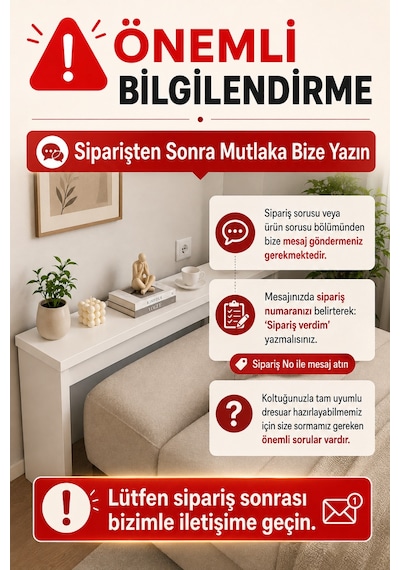 ÖNEMLİ
BİLGİLENDİRME

Siparişten Sonra Mutlaka Bize Yazın

Sipariş sorusu veya ürün sorusu bölümünden bize mesaj göndermeniz gerekmektedir.

Mesajınızda sipariş numaranızı belirterek: 'Sipariş verdim' yazmalısınız.

Sipariş No ile mesaj atın

Koltuğunuzla tam uyumlu dresuar hazırlayabilmemiz için size sormamız gereken önemli sorular vardır.

Lütfen sipariş sonrası bizimle iletişime geçin.

1